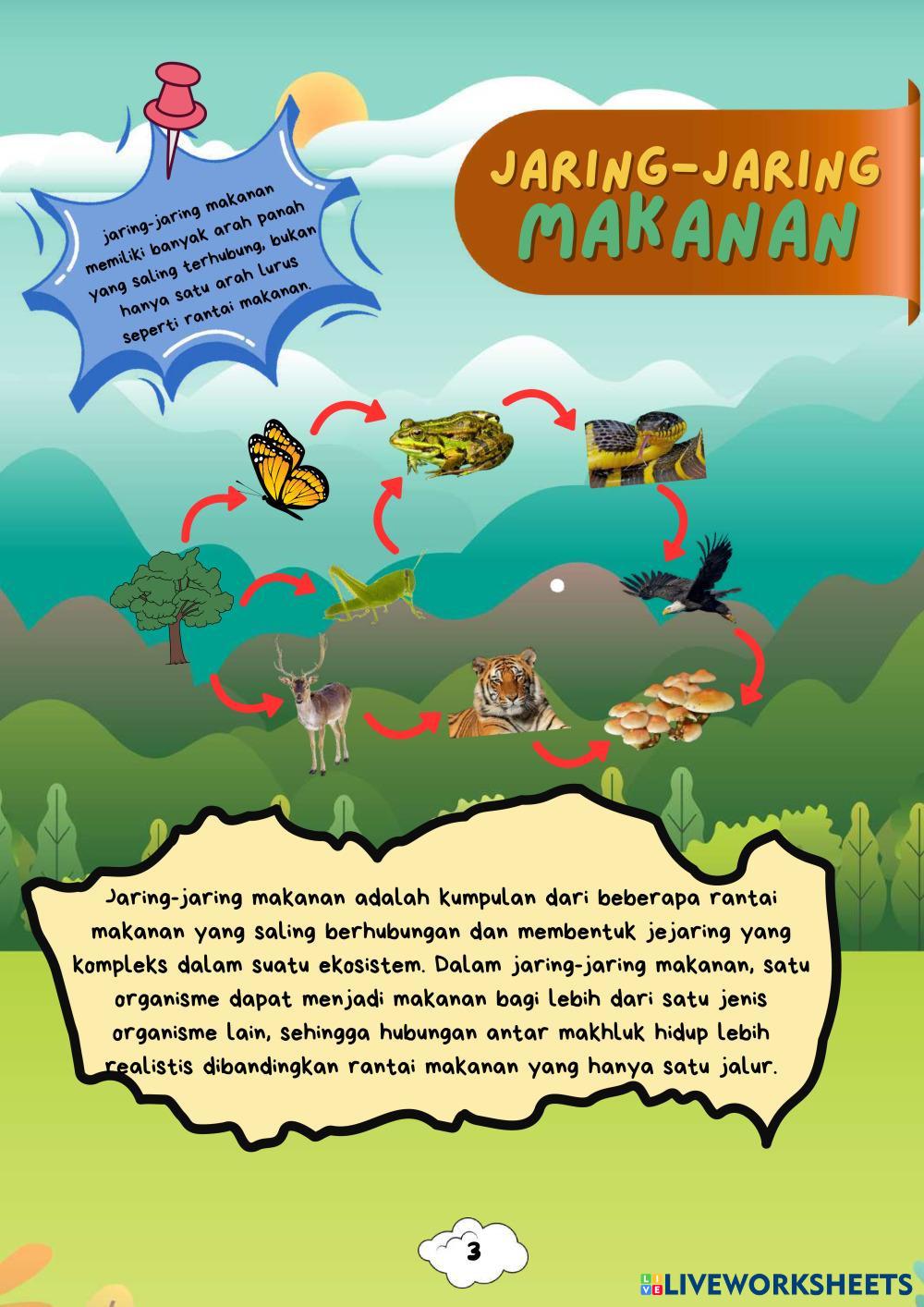 jaring-jaring makanan memiliki banyak arah panah yang saling terhubung, bukan hanya satu arah lurus seperti rantai makanan.

JARING-JARING MAKANAN

Jaring-jaring makanan adalah kumpulan dari beberapa rantai makanan yang saling berhubungan dan membentuk jejaring yang kompleks dalam suatu ekosistem. Dalam jaring-jaring makanan, satu organisme dapat menjadi makanan bagi lebih dari satu jenis organisme lain, sehingga hubungan antar makhluk hidup lebih realistis dibandingkan rantai makanan yang hanya satu jalur.

3

LIVEWORKSHEETS